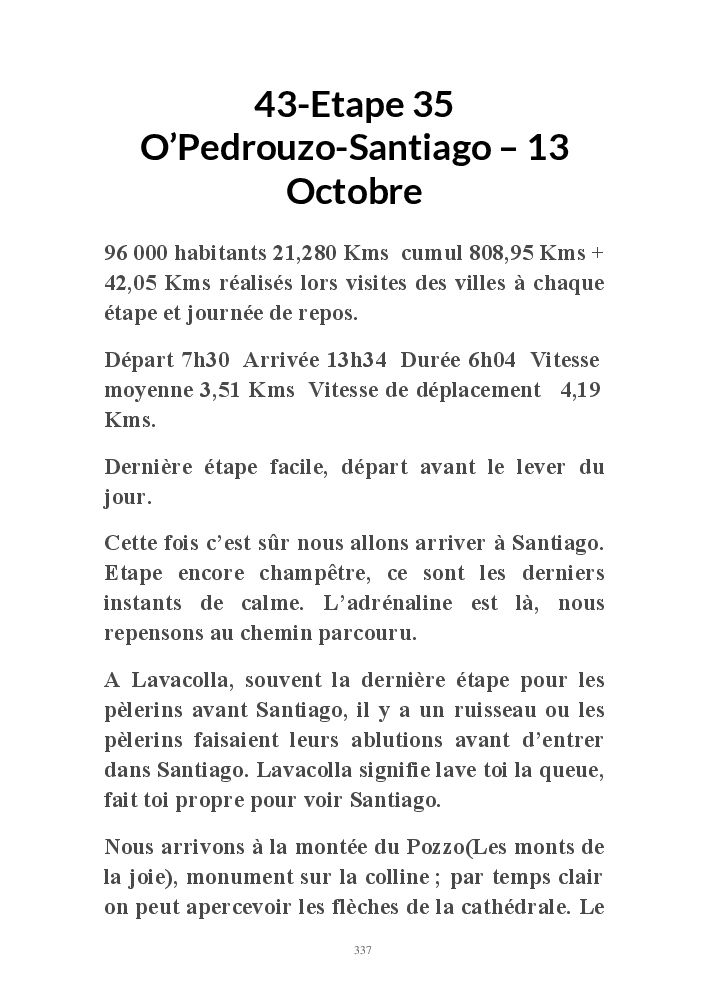 43-Etape 35
O’Pedrouzo-Santiago – 13 Octobre

96 000 habitants 21,280 Kms cumul 808,95 Kms + 42,05 Kms réalisés lors visites des villes à chaque étape et journée de repos.

Départ 7h30 Arrivée 13h34 Durée 6h04 Vitesse moyenne 3,51 Kms Vitesse de déplacement 4,19 Kms.

Dernière étape facile, départ avant le lever du jour.

Cette fois c’est sûr nous allons arriver à Santiago. Etape encore champêtre, ce sont les derniers instants de calme. L’adrénaline est là, nous repensons au chemin parcouru.

A Lavacolla, souvent la dernière étape pour les pèlerins avant Santiago, il y a un ruisseau ou les pèlerins faisaient leurs ablutions avant d’entrer dans Santiago. Lavacolla signifie lave toi la queue, fait toi propre pour voir Santiago.

Nous arrivons à la montée du Pozzo(Les monts de la joie), monument sur la colline ; par temps clair on peut apercevoir les flèches de la cathédrale. Le

337